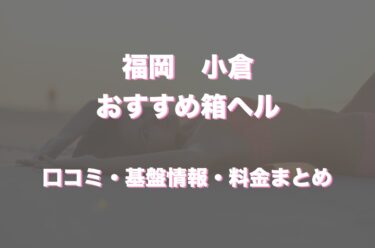 福岡　小倉
おすすめ箱ヘル

口コミ・基盤情報・料金まとめ